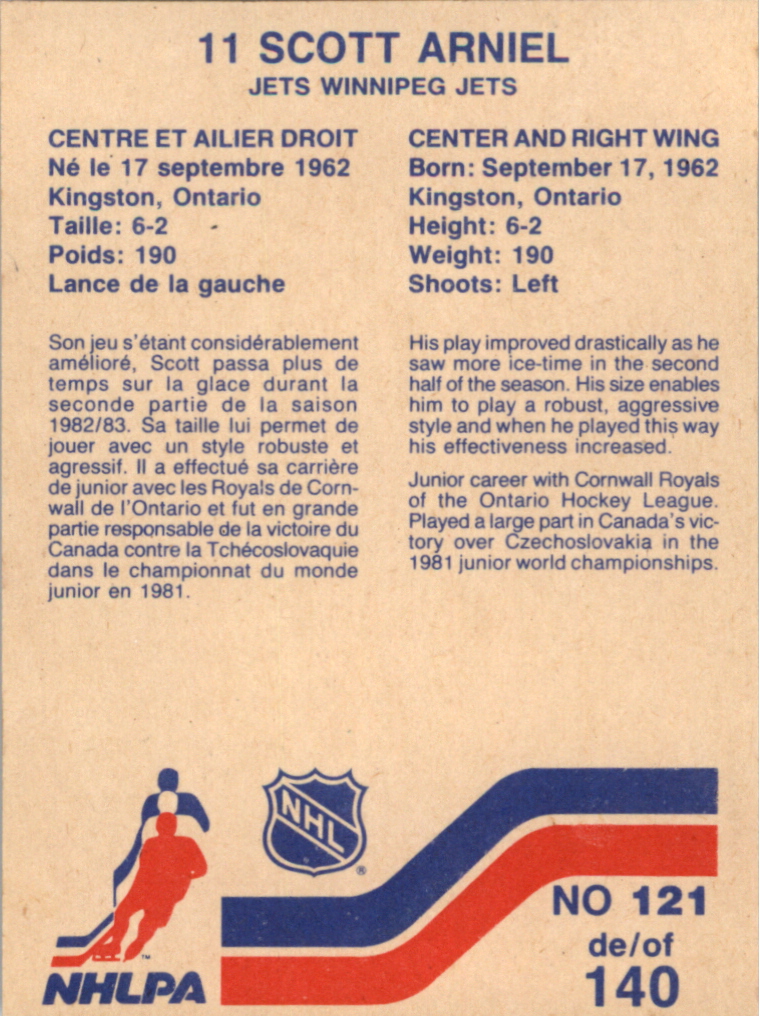 11 SCOTT ARNIEL
JETS WINNIPEG JETS

CENTRE ET AILIER DROIT
Né le 17 septembre 1962
Kingston, Ontario
Taille: 6-2
Poids: 190
Lance de la gauche

Son jeu s'étant considérablement amélioré, Scott passa plus de temps sur la glace durant la seconde partie de la saison 1982/83. Sa taille lui permet de jouer avec un style robuste et agressif. Il a effectué sa carrière de junior avec les Royals de Cornwall de l'Ontario et fut en grande partie responsable de la victoire du Canada contre la Tchécoslovaquie dans le championnat du monde junior en 1981.

CENTER AND RIGHT WING
Born: September 17, 1962
Kingston, Ontario
Height: 6-2
Weight: 190
Shoots: Left

His play improved drastically as he saw more ice-time in the second half of the season. His size enables him to play a robust, aggressive style and when he played this way his effectiveness increased.

Junior career with Cornwall Royals of the Ontario Hockey League. Played a large part in Canada's victory over Czechoslovakia in the 1981 junior world championships.

NHL

NHLPA

NO 121
de/of
140